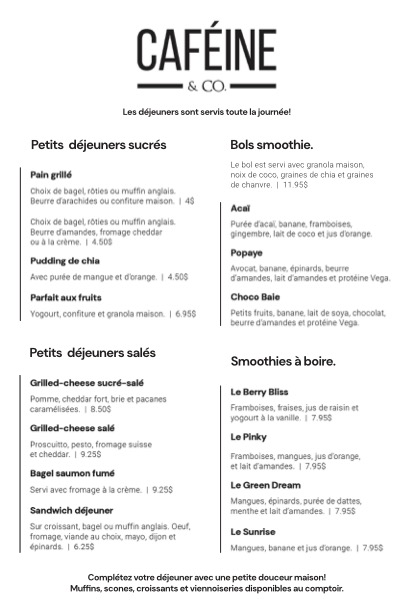 CAFÉINE
& CO.

Les déjeuners sont servis toute la journée!

Petits déjeuners sucrés

Pain grillé

Choix de bagel, rôties ou muffin anglais. Beurre d'arachides ou confiture maison. | 4$

Choix de bagel, rôties ou muffin anglais. Beurre d'amandes, fromage cheddar ou à la crème. | 4.50$

Pudding de chia

Avec purée de mangue et d'orange. | 4.50$

Parfait aux fruits

Yogourt, confiture et granola maison. | 6.95$

Petits déjeuners salés

Grilled-cheese sucré-salé

Pomme, cheddar fort, brie et pacanes caramélisées. | 8.50$

Grilled-cheese salé

Proscuitto, pesto, fromage suisse et cheddar. | 9.25$

Bagel saumon fumé

Servi avec fromage à la crème. | 9.25$

Sandwich déjeuner

Sur croissant, bagel ou muffin anglais. Oeuf, fromage, viande au choix, mayo, dijon et épinards. | 6.25$

Bols smoothie.

Le bol est servi avec granola maison, noix de coco, graines de chia et graines de chanvre. | 11.95$

Acaï

Purée d'acaï, banane, framboises, gingembre, lait de coco et jus d'orange.

Popaye

Avocat, banane, épinards, beurre d'amandes, lait d'amandes et protéine Vega.

Choco Baie

Petits fruits, banane, lait de soya, chocolat, beurre d'amandes et protéine Vega.

Smoothies à boire.

Le Berry Bliss

Framboises, fraises, jus de raisin et yogourt à la vanille. | 7.95$

Le Pinky

Framboises, mangues, jus d'orange, et lait d'amandes. | 7.95$

Le Green Dream

Mangues, épinards, purée de dattes, menthe et lait d'amandes. | 7.95$

Le Sunrise

Mangues, banane et jus d'orange. | 7.95$

Complétez votre déjeuner avec une petite douceur maison!
Muffins, scones, croissants et viennoiseries disponibles au comptoir.